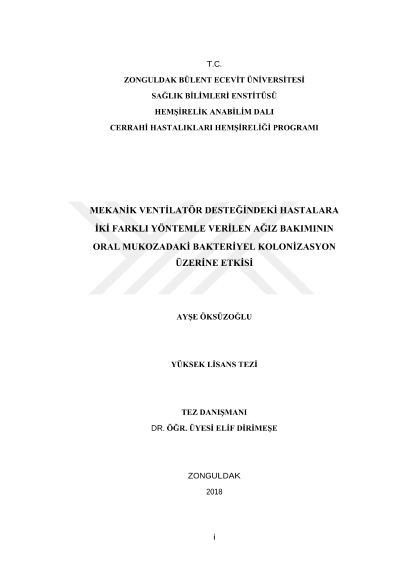 T.C.
ZONGULDAK BÜLENT ECEVİT ÜNİVERSİTESİ
SAĞLIK BİLİMLERİ ENSTİTÜSÜ
HEMŞİRELİK ANABİLİM DALI
CERRAHİ HASTALIKLARI HEMŞİRELİĞİ PROGRAMI

MEKANİK VENTİLATÖR DESTEĞİNDEKİ HASTALARA İKİ FARKLI YÖNTEMLE VERİLEN AĞIZ BAKIMININ ORAL MUKOZADAKİ BAKTERİYEL KOLONİZASYON ÜZERİNE ETKİSİ

AYŞE ÖKSÜZOĞLU

YÜKSEK LİSANS TEZİ

TEZ DANIŞMANI
DR. ÖĞR. ÜYESİ ELİF DİRİMEŞE

ZONGULDAK
2018

i